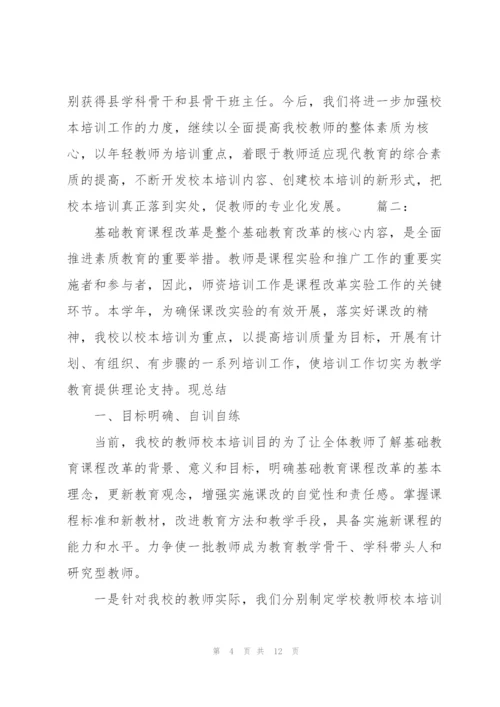 别获得县学科骨干和县骨干班主任。今后，我们将进一步加强校本培训工作的力度，继续以全面提高我校教师的整体素质为核心，以年轻教师为培训重点，着眼于教师适应现代教育的综合素质的提高，不断开发校本培训内容、创建校本培训的新形式，把校本培训真正落到实处，促教师的专业化发展。　　篇二：

基础教育课程改革是整个基础教育改革的核心内容，是全面推进素质教育的重要举措。教师是课程实验和推广工作的重要实施者和参与者，因此，师资培训工作是课程改革实验工作的关键环节。本学年，为确保课改实验的有效开展，落实好课改的精神，我校以校本培训为重点，以提高培训质量为目标，开展有计划、有组织、有步骤的一系列培训工作，使培训工作切实为教学教育提供理论支持。现总结

一、目标明确、自训自练

当前，我校的教师校本培训目的为了让全体教师了解基础教育课程改革的背景、意义和目标，明确基础教育课程改革的基本理念，更新教育观念，增强实施课改的自觉性和责任感。掌握课程标准和新教材，改进教育方法和教学手段，具备实施新课程的能力和水平。力争使一批教师成为教育教学骨干、学科带头人和研究型教师。

一是针对我校的教师实际，我们分别制定学校教师校本培训

第 4 页 共 12 页